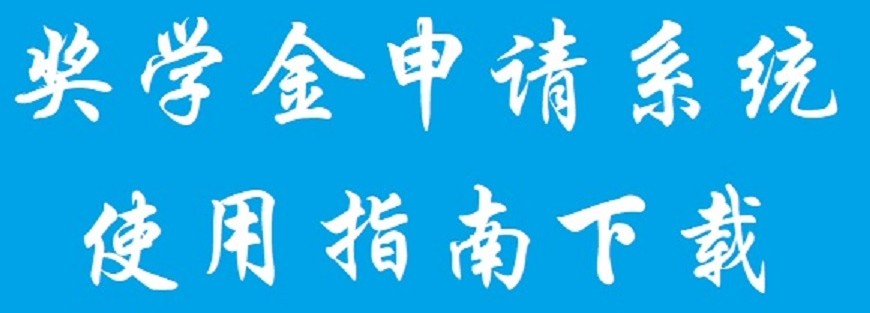 奖学金申请系统
使用指南下载